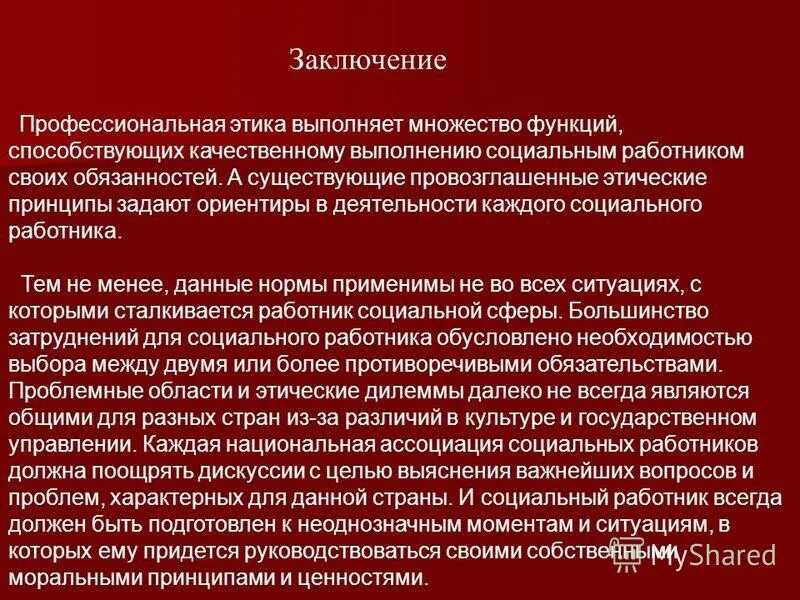 Заключение

Профессиональная этика выполняет множество функций, способствующих качественному выполнению социальным работником своих обязанностей. А существующие провозглашенные этические принципы задают ориентиры в деятельности каждого социального работника.

Тем не менее, данные нормы применимы не во всех ситуациях, с которыми сталкивается работник социальной сферы. Большинство затруднений для социального работника обусловлено необходимостью выбора между двумя или более противоречивыми обязательствами. Проблемные области и этические дилеммы далеко не всегда являются общими для разных стран из-за различий в культуре и государственном управлении. Каждая национальная ассоциация социальных работников должна поощрять дискуссии с целью выяснения важнейших вопросов и проблем, характерных для данной страны. И социальный работник всегда должен быть подготовлен к неоднозначным моментам и ситуациям, в которых ему придется руководствоваться своими собственными моральными принципами и ценностями.

MyShared